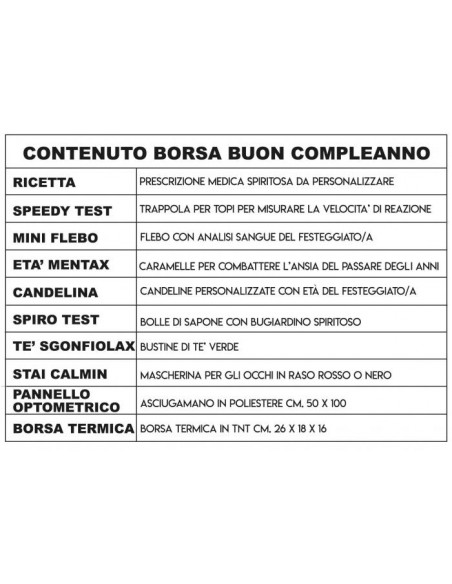 | CONTENUTO BORSA BUON COMPLEANNO | |
|---|---|
| RICETTA | PRESCRIZIONE MEDICA SPIRITOSA DA PERSONALIZZARE |
| SPEEDY TEST | TRAPPOLA PER TOPI PER MISURARE LA VELOCITA' DI REAZIONE |
| MINI FLEBO | FLEBO CON ANALISI SANGUE DEL FESTEGGIATO/A |
| ETA' MENTAX | CARAMELLE PER COMBATTERE L'ANSIA DEL PASSARE DEGLI ANNI |
| CANDELINA | CANDELINE PERSONALIZZATE CON ETÀ DEL FESTEGGIATO/A |
| SPIRO TEST | BOLLE DI SAPONE CON BUGIARDINO SPIRITOSO |
| TE' SGONFIOLAX | BUSTINE DI TE' VERDE |
| STAI CALMIN | MASCHERINA PER GLI OCCHI IN RASO ROSSO O NERO |
| PANNELLO OPTOMETRICO | ASCIUGAMANO IN POLIESTERE CM. 50 X 100 |
| BORSA TERMICA | BORSA TERMICA IN TNT CM. 26 X 18 X 16 |